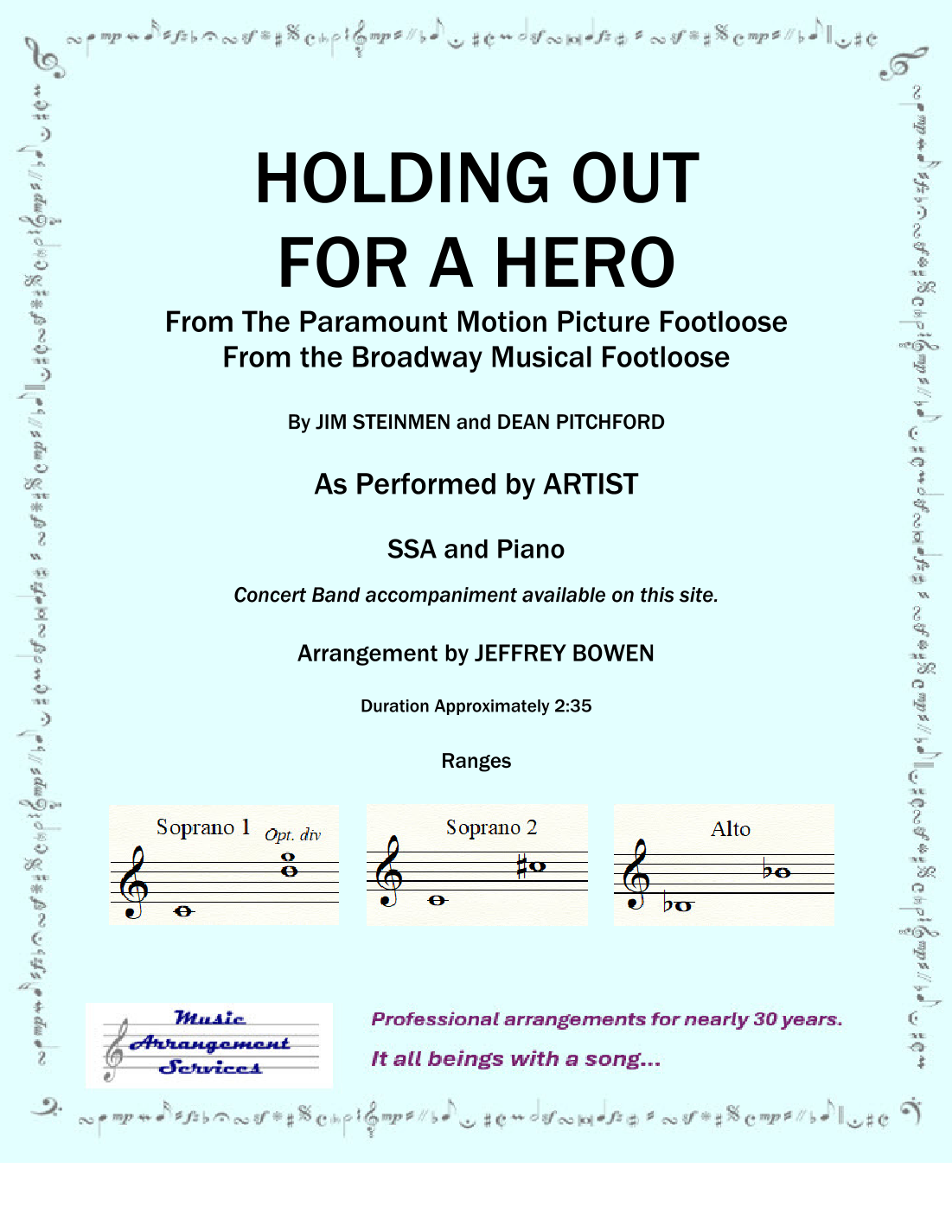 HOLDING OUT FOR A HERO

From The Paramount Motion Picture Footloose
From the Broadway Musical Footloose

By JIM STEINMEN and DEAN PITCHFORD

As Performed by ARTIST

SSA and Piano

Concert Band accompaniment available on this site.

Arrangement by JEFFREY BOWEN

Duration Approximately 2:35

Ranges

Soprano 1 Opt. div

Soprano 2

Alto

Music Arrangement Services

Professional arrangements for nearly 30 years.

It all beings with a song...